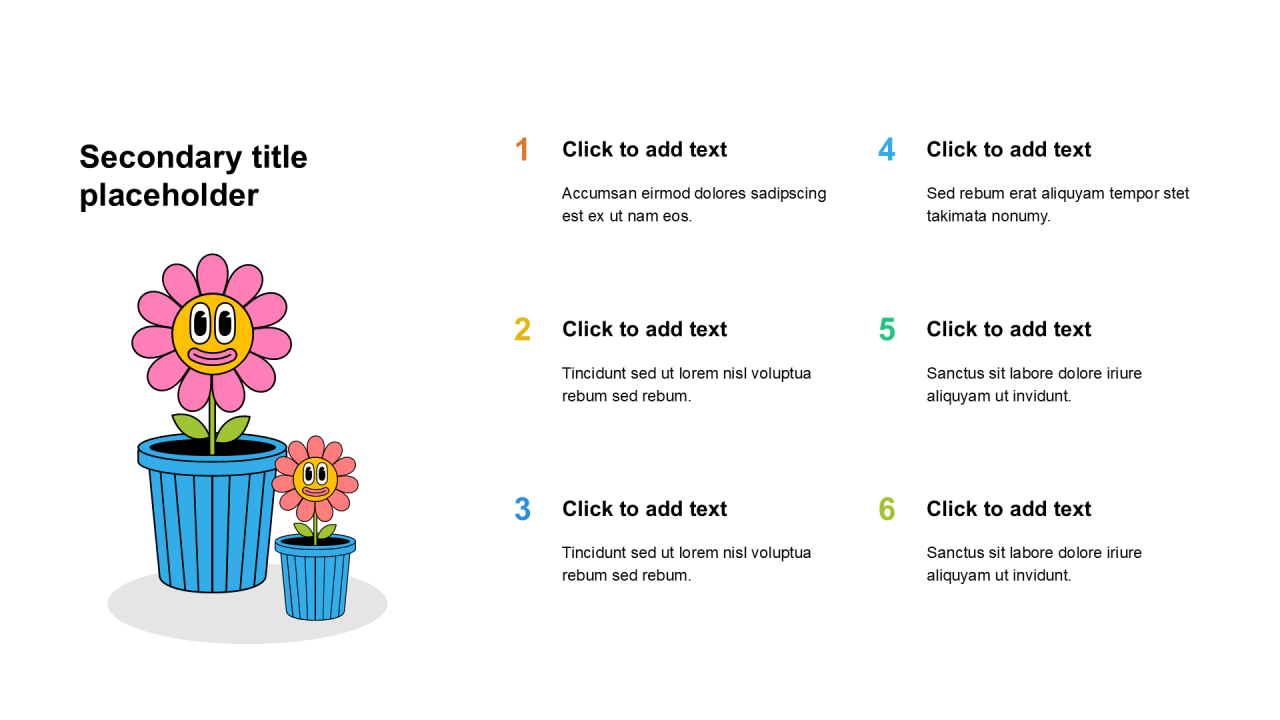 Secondary title placeholder

1
Click to add text

Accumsan eirmod dolores sadipscing est ex ut nam eos.

2
Click to add text

Tincidunt sed ut lorem nisl voluptua rebum sed rebum.

3
Click to add text

Tincidunt sed ut lorem nisl voluptua rebum sed rebum.

4
Click to add text

Sed rebum erat aliquyam tempor stet takimata nonumy.

5
Click to add text

Sanctus sit labore dolore iriure aliquyam ut invidunt.

6
Click to add text

Sanctus sit labore dolore iriure aliquyam ut invidunt.